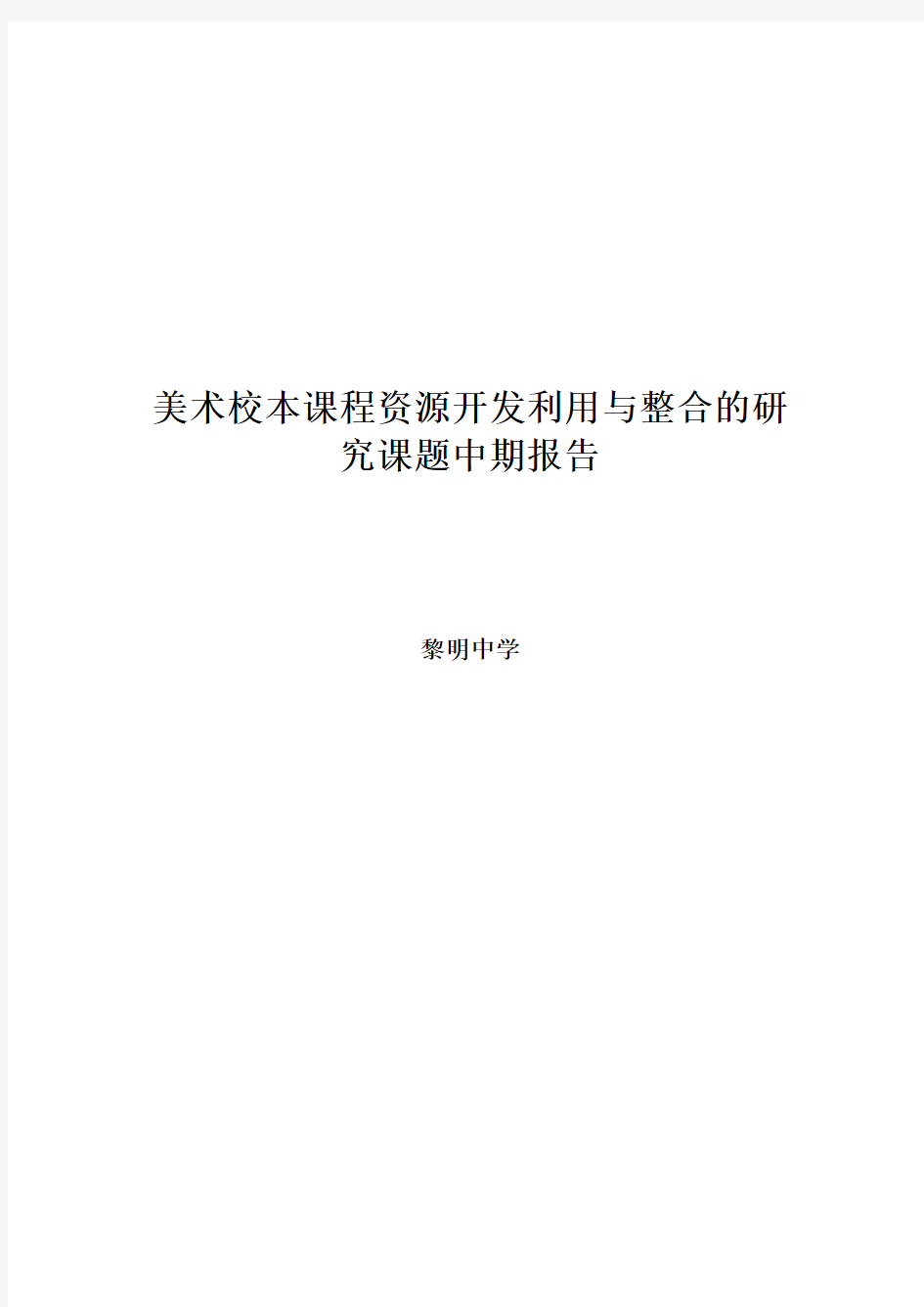 美术校本课程资源开发利用与整合的研究课题中期报告

黎明中学